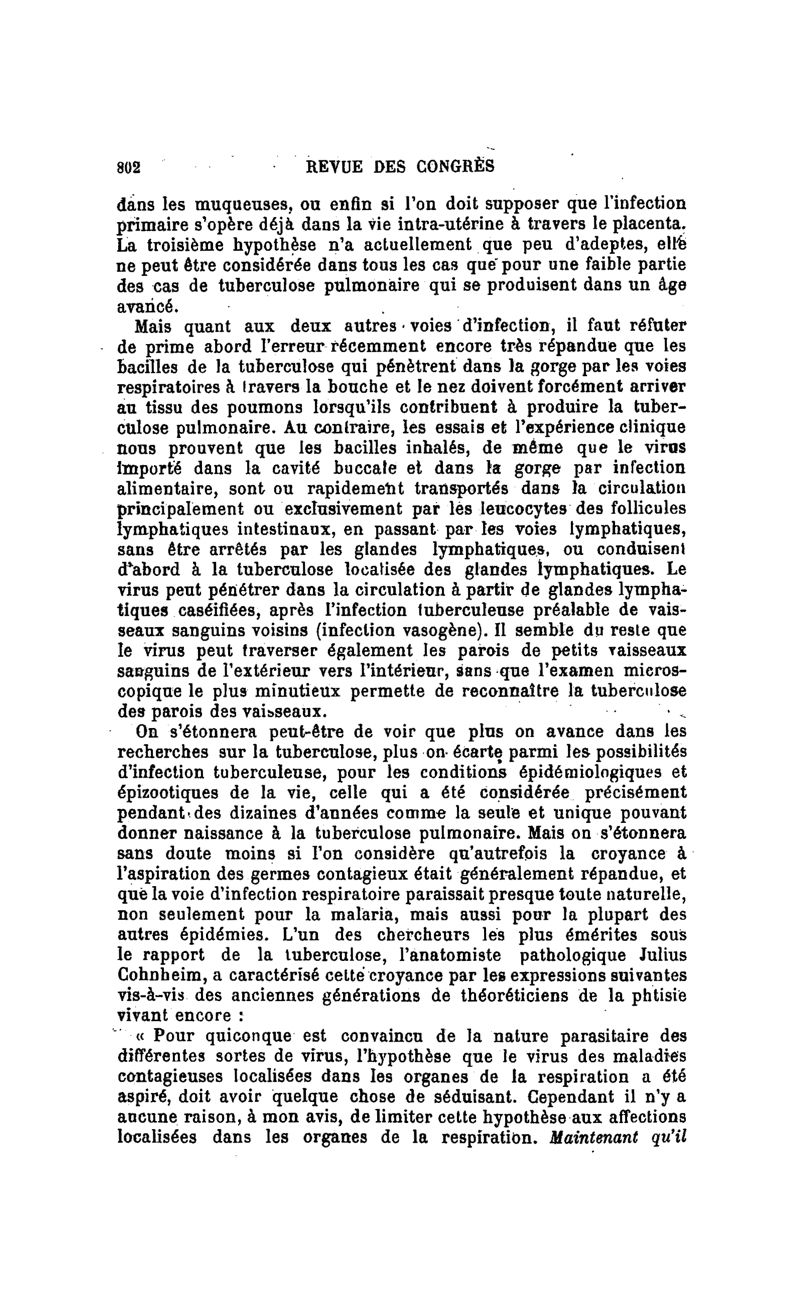 802 REVUE DES CONGRÈS

dans les muqueuses, ou enfin si l'on doit supposer que l'infection primaire s'opère déjà dans la vie intra-utérine à travers le placenta. La troisième hypothèse n'a actuellement que peu d'adeptes, elle ne peut être considérée dans tous les cas que pour une faible partie des cas de tuberculose pulmonaire qui se produisent dans un âge avancé.

Mais quant aux deux autres voies d'infection, il faut réfuter de prime abord l'erreur récemment encore très répandue que les bacilles de la tuberculose qui pénètrent dans la gorge par les voies respiratoires à travers la bouche et le nez doivent forcément arriver au tissu des poumons lorsqu'ils contribuent à produire la tuberculose pulmonaire. Au contraire, les essais et l'expérience clinique nous prouvent que les bacilles inhalés, de même que le virus importé dans la cavité buccale et dans la gorge par infection alimentaire, sont ou rapidement transportés dans la circulation principalement ou exclusivement par les leucocytes des follicules lymphatiques intestinaux, en passant par les voies lymphatiques, sans être arrêtés par les glandes lymphatiques, ou conduisent d'abord à la tuberculose localisée des glandes lymphatiques. Le virus peut pénétrer dans la circulation à partir de glandes lymphatiques caséifiées, après l'infection tuberculeuse préalable de vaisseaux sanguins voisins (infection vasogène). Il semble du reste que le virus peut traverser également les parois de petits vaisseaux sanguins de l'extérieur vers l'intérieur, sans que l'examen microscopique le plus minutieux permette de reconnaître la tuberculose des parois des vaisseaux.

On s'étonnera peut-être de voir que plus on avance dans les recherches sur la tuberculose, plus on écarte parmi les possibilités d'infection tuberculeuse, pour les conditions épidémiologiques et épizootiques de la vie, celle qui a été considérée précisément pendant des dizaines d'années comme la seule et unique pouvant donner naissance à la tuberculose pulmonaire. Mais on s'étonnera sans doute moins si l'on considère qu'autrefois la croyance à l'aspiration des germes contagieux était généralement répandue, et que la voie d'infection respiratoire paraissait presque toute naturelle, non seulement pour la malaria, mais aussi pour la plupart des autres épidémies. L'un des chercheurs les plus émérites sous le rapport de la tuberculose, l'anatomiste pathologique Julius Cohnheim, a caractérisé cette croyance par les expressions suivantes vis-à-vis des anciennes générations de théoréticiens de la phtisie vivant encore :

« Pour quiconque est convaincu de la nature parasitaire des différentes sortes de virus, l'hypothèse que le virus des maladies contagieuses localisées dans les organes de la respiration a été aspiré, doit avoir quelque chose de séduisant. Cependant il n'y a aucune raison, à mon avis, de limiter cette hypothèse aux affections localisées dans les organes de la respiration. Maintenant qu'il